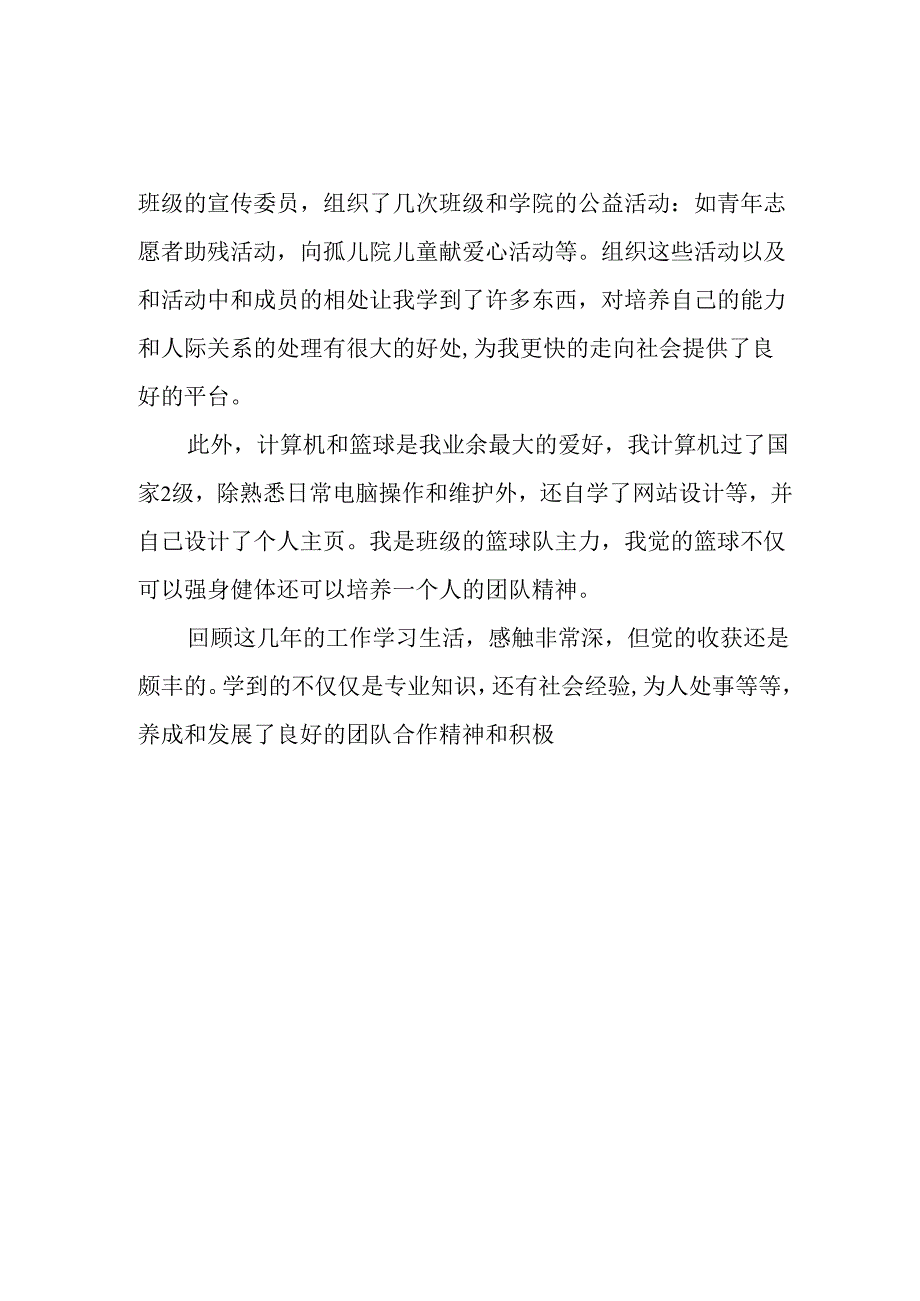 班级的宣传委员，组织了几次班级和学院的公益活动：如青年志愿者助残活动，向孤儿院儿童献爱心活动等。组织这些活动以及和活动中和成员的相处让我学到了许多东西，对培养自己的能力和人际关系的处理有很大的好处,为我更快的走向社会提供了良好的平台。

此外，计算机和篮球是我业余最大的爱好，我计算机过了国家2级，除熟悉日常电脑操作和维护外，还自学了网站设计等，并自己设计了个人主页。我是班级的篮球队主力，我觉的篮球不仅可以强身健体还可以培养一个人的团队精神。

回顾这几年的工作学习生活，感触非常深，但觉的收获还是颇丰的。学到的不仅仅是专业知识，还有社会经验,为人处事等等，养成和发展了良好的团队合作精神和积极